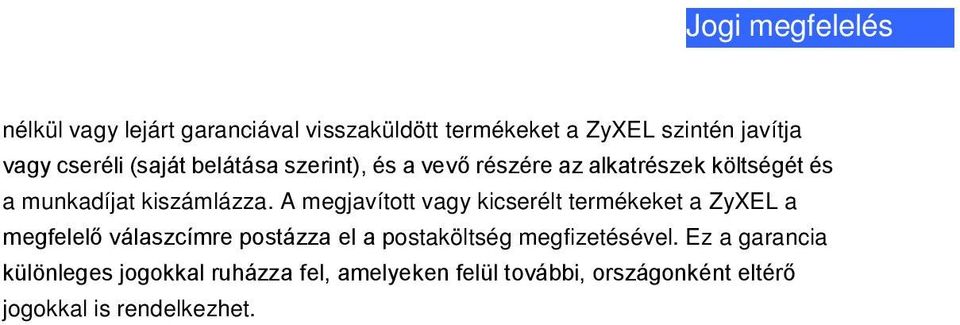 Jogi megfelelés

nélkül vagy lejárt garanciával visszaküldött termékeket a ZyXEL szintén javítja vagy cseréli (saját belátása szerint), és a vevő részére az alkatrészek költségét és a munkadíjat kiszámlázza. A megjavított vagy kicserélt termékeket a ZyXEL a megfelelő válaszcímre postázza el a postaköltség megfizetésével. Ez a garancia különleges jogokkal ruházza fel, amelyeken felül további, országonként eltérő jogokkal is rendelkezhet.